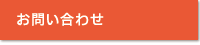 お問い合わせ